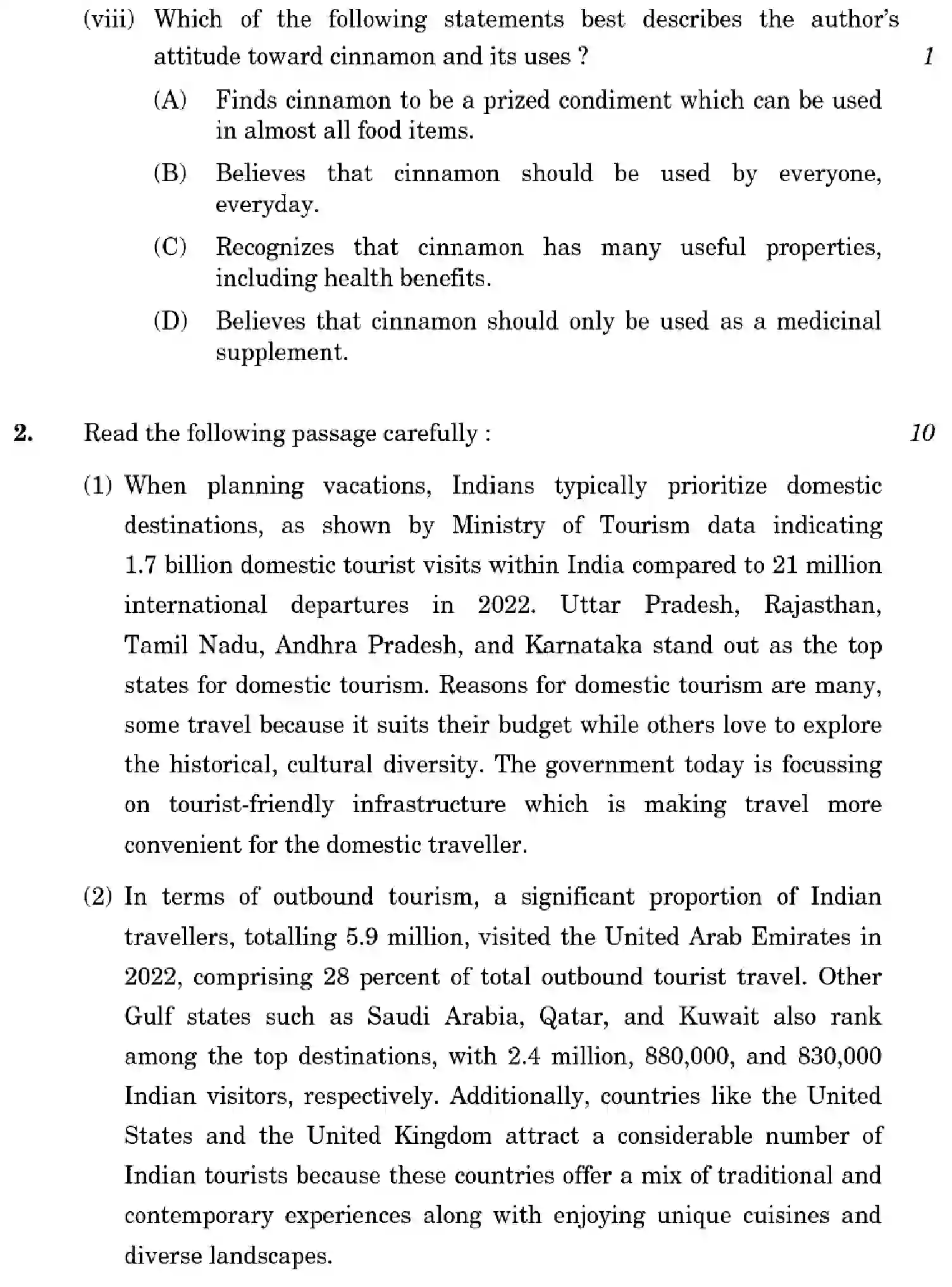 (viii) Which of the following statements best describes the author's attitude toward cinnamon and its uses ? 1

(A) Finds cinnamon to be a prized condiment which can be used in almost all food items.

(B) Believes that cinnamon should be used by everyone, everyday.

(C) Recognizes that cinnamon has many useful properties, including health benefits.

(D) Believes that cinnamon should only be used as a medicinal supplement.

2. Read the following passage carefully : 10

(1) When planning vacations, Indians typically prioritize domestic destinations, as shown by Ministry of Tourism data indicating 1.7 billion domestic tourist visits within India compared to 21 million international departures in 2022. Uttar Pradesh, Rajasthan, Tamil Nadu, Andhra Pradesh, and Karnataka stand out as the top states for domestic tourism. Reasons for domestic tourism are many, some travel because it suits their budget while others love to explore the historical, cultural diversity. The government today is focussing on tourist-friendly infrastructure which is making travel more convenient for the domestic traveller.

(2) In terms of outbound tourism, a significant proportion of Indian travellers, totalling 5.9 million, visited the United Arab Emirates in 2022, comprising 28 percent of total outbound tourist travel. Other Gulf states such as Saudi Arabia, Qatar, and Kuwait also rank among the top destinations, with 2.4 million, 880,000, and 830,000 Indian visitors, respectively. Additionally, countries like the United States and the United Kingdom attract a considerable number of Indian tourists because these countries offer a mix of traditional and contemporary experiences along with enjoying unique cuisines and diverse landscapes.